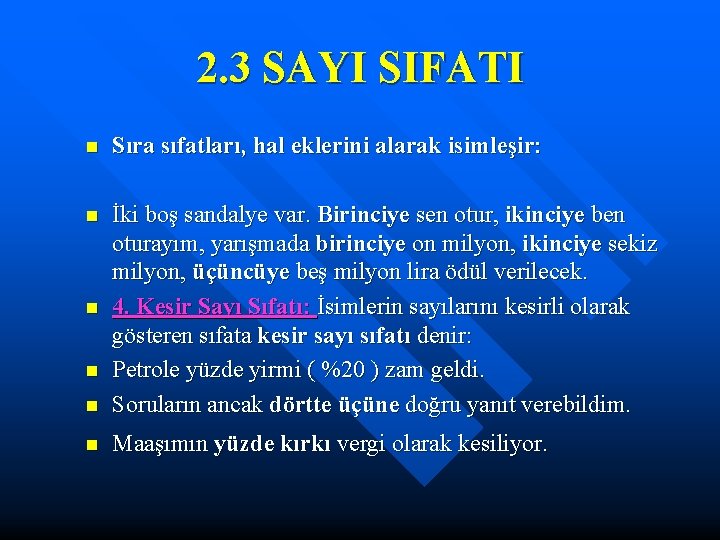 2.3 SAYI SIFATI

Sıra sıfatları, hal eklerini alarak isimleşir:

İki boş sandalye var. Birinciye sen otur, ikinciye ben oturayım, yarışmada birinciye on milyon, ikinciye sekiz milyon, üçüncüye beş milyon lira ödül verilecek.

4. Kesir Sayı Sıfatı: İsimlerin sayılarını kesirli olarak gösteren sıfata kesir sayı sıfatı denir:

Petrole yüzde yirmi ( %20 ) zam geldi.

Soruların ancak dörtte üçüne doğru yanıt verebildim.

Maaşımın yüzde kırkı vergi olarak kesiliyor.